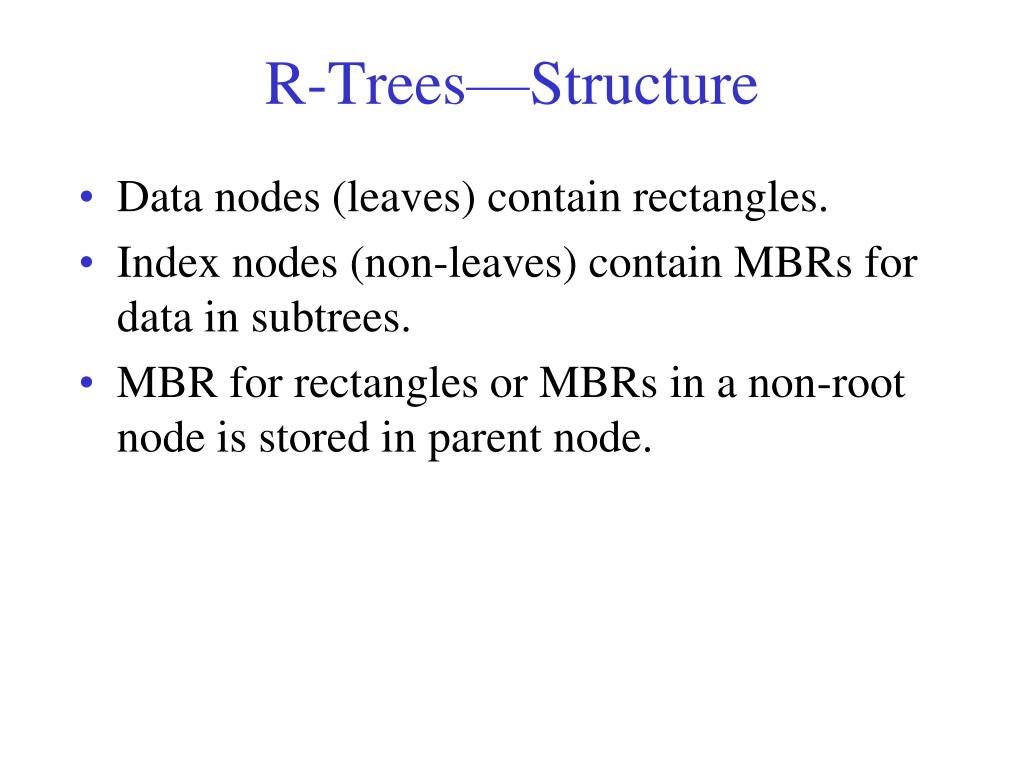 R-Trees—Structure

• Data nodes (leaves) contain rectangles.
• Index nodes (non-leaves) contain MBRs for data in subtrees.
• MBR for rectangles or MBRs in a non-root node is stored in parent node.